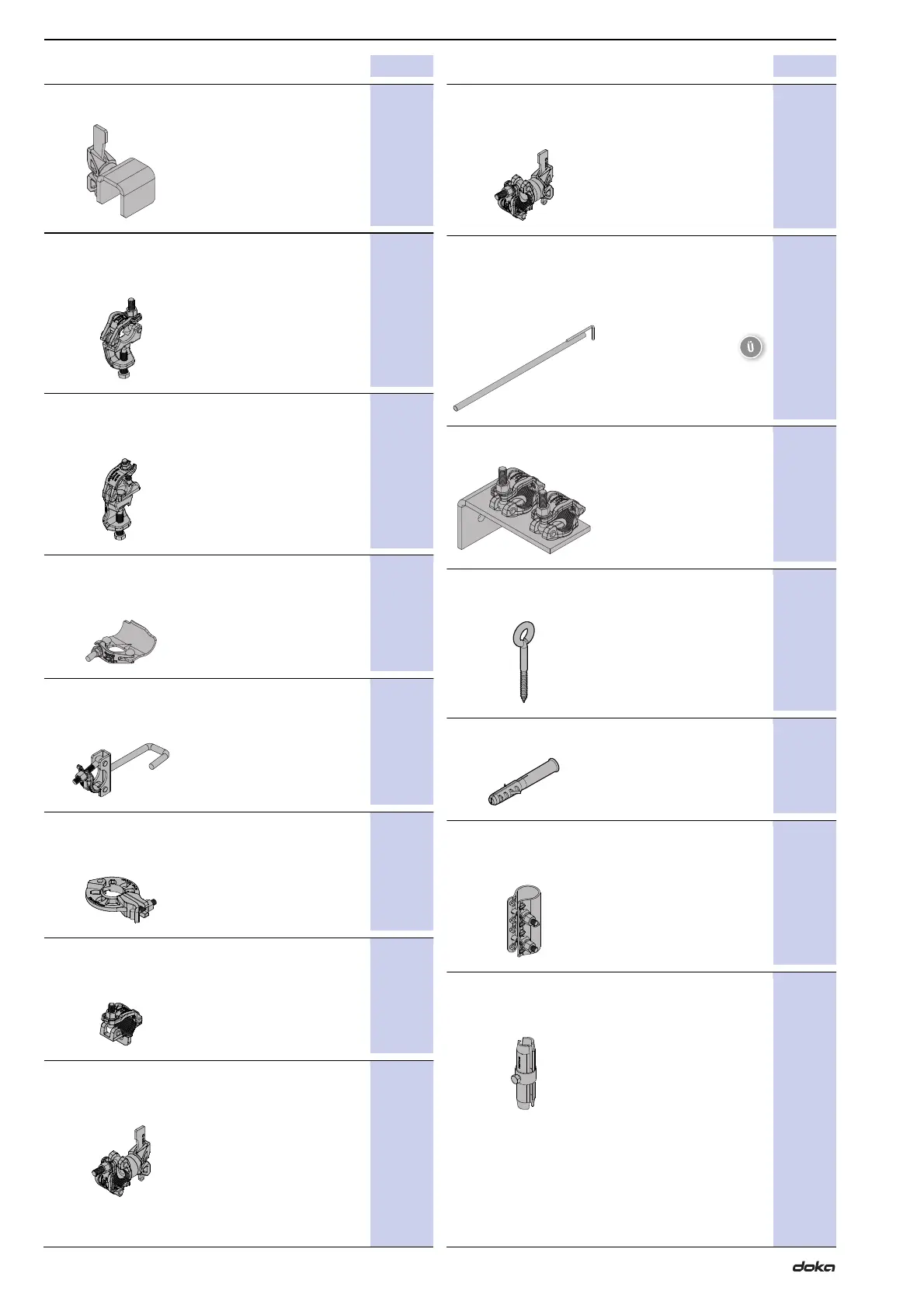 Ü

doka